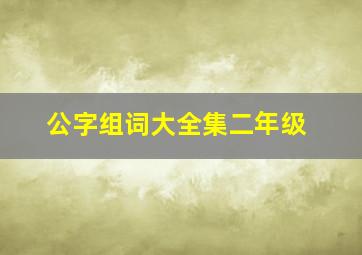 公字组词大全集二年级